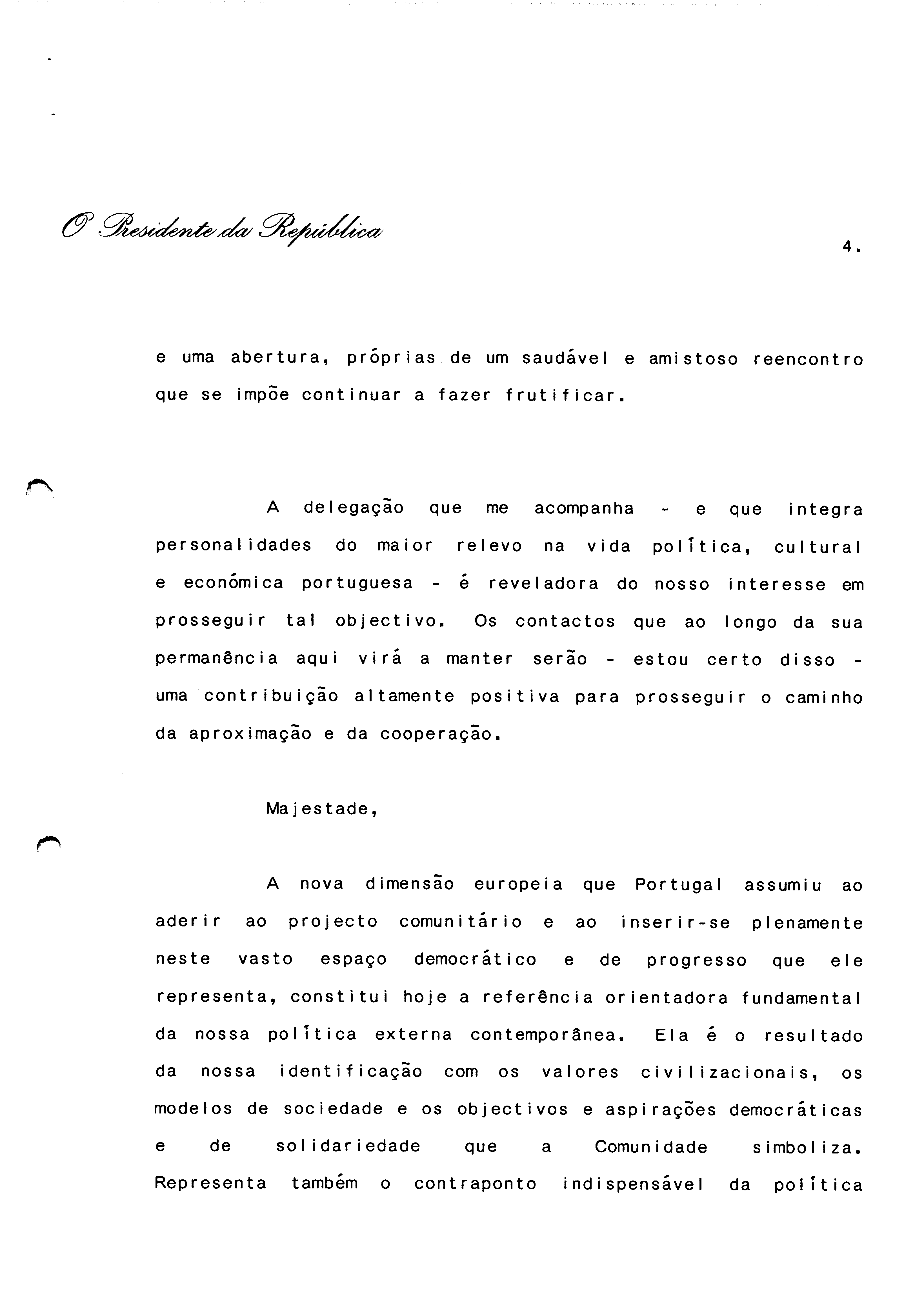 O Presidente da República

4.

e uma abertura, próprias de um saudável e amistoso reencontro que se impõe continuar a fazer frutificar.

A delegação que me acompanha - e que integra personalidades do maior relevo na vida política, cultural e económica portuguesa - é reveladora do nosso interesse em prosseguir tal objectivo. Os contactos que ao longo da sua permanência aqui virá a manter serão - estou certo disso - uma contribuição altamente positiva para prosseguir o caminho da aproximação e da cooperação.

Majestade,

A nova dimensão europeia que Portugal assumiu ao aderir ao projecto comunitário e ao inserir-se plenamente neste vasto espaço democrático e de progresso que ele representa, constitui hoje a referência orientadora fundamental da nossa política externa contemporânea. Ela é o resultado da nossa identificação com os valores civilizacionais, os modelos de sociedade e os objectivos e aspirações democráticas e de solidariedade que a Comunidade simboliza. Representa também o contraponto indispensável da política